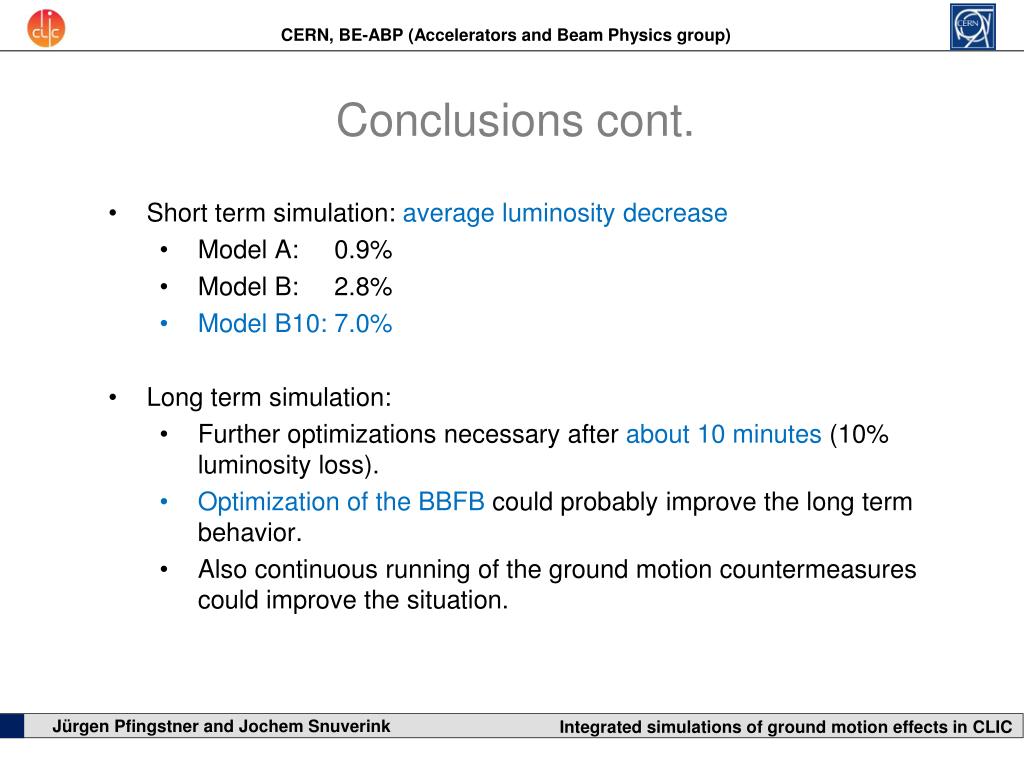 CLIC

CERN, BE-ABP (Accelerators and Beam Physics group)

CERN

Conclusions cont.

• Short term simulation: average luminosity decrease
  • Model A: 0.9%
  • Model B: 2.8%
  • Model B10: 7.0%

• Long term simulation:
  • Further optimizations necessary after about 10 minutes (10% luminosity loss).
  • Optimization of the BBFB could probably improve the long term behavior.
  • Also continuous running of the ground motion countermeasures could improve the situation.

Jürgen Pfingstner and Jochem Snuverink

Integrated simulations of ground motion effects in CLIC